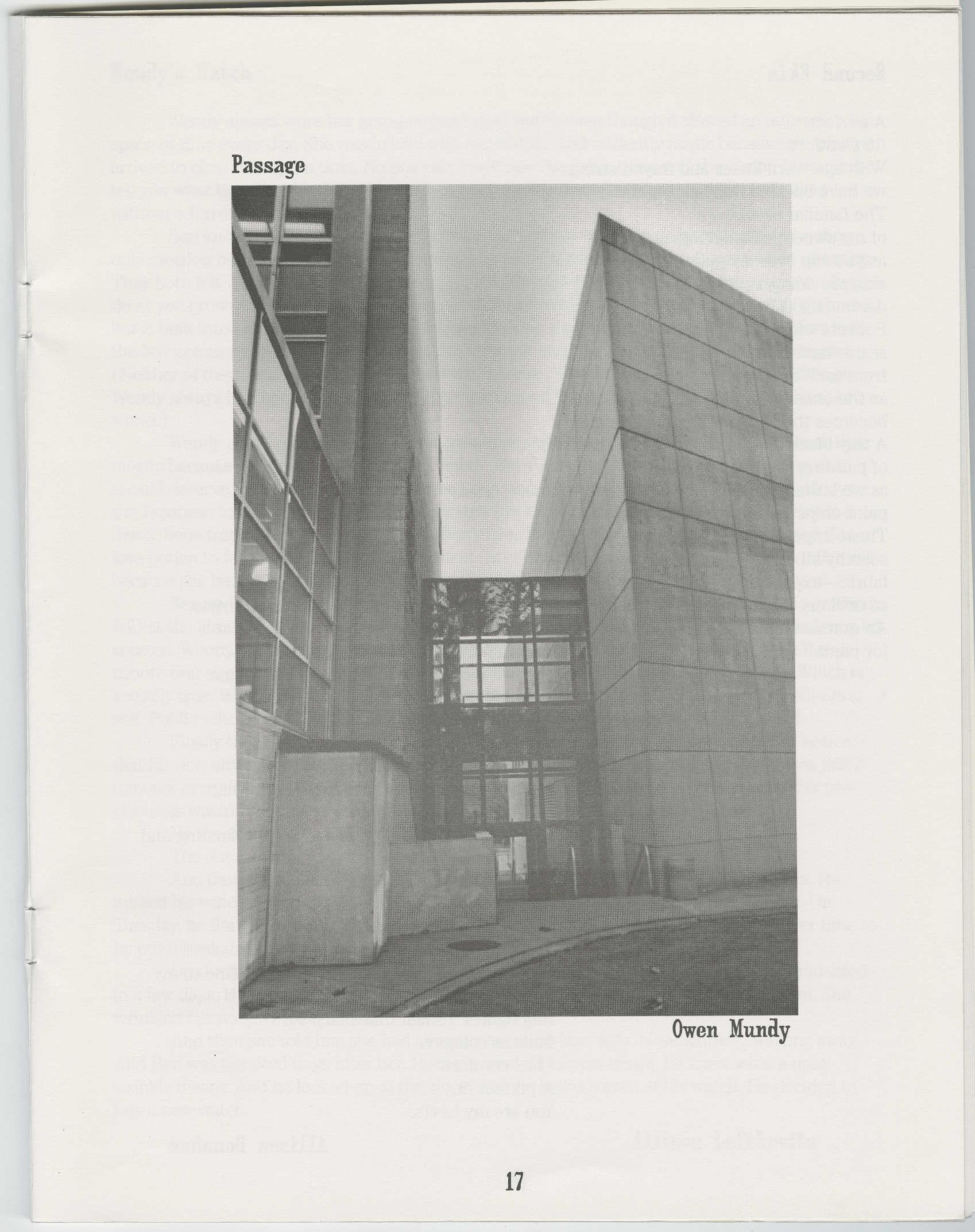 Passage

Owen Mundy

17